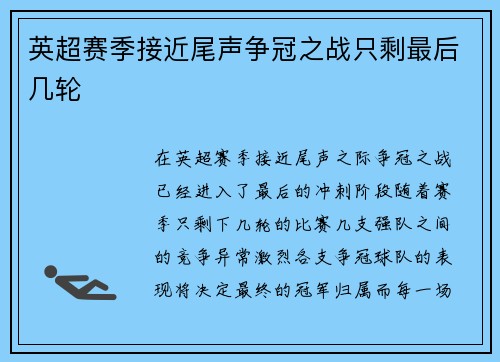 英超赛季接近尾声争冠之战只剩最后几轮

在英超赛季接近尾声之际争冠之战已经进入了最后的冲刺阶段随着赛季只剩下几轮的比赛几支强队之间的竞争异常激烈各支争冠球队的表现将决定最终的冠军归属而每一场